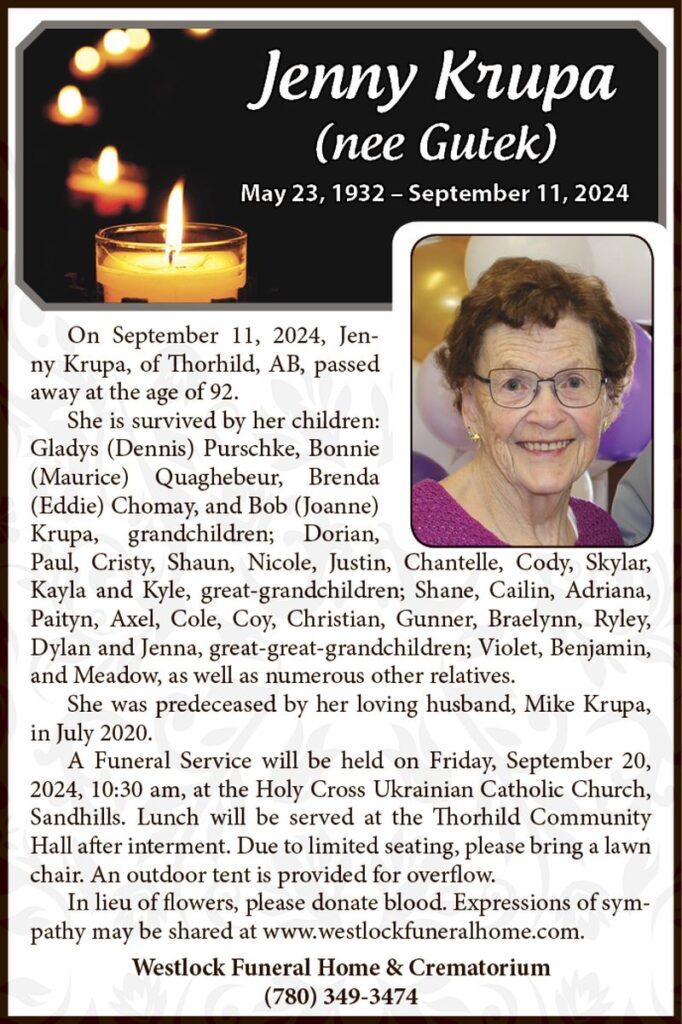 Jenny Krupa
(nee Gutek)
May 23, 1932 – September 11, 2024

On September 11, 2024, Jenny Krupa, of Thorhild, AB, passed away at the age of 92.

She is survived by her children: Gladys (Dennis) Purschke, Bonnie (Maurice) Quaghebeur, Brenda (Eddie) Chomay, and Bob (Joanne) Krupa, grandchildren; Dorian, Paul, Cristy, Shaun, Nicole, Justin, Chantelle, Cody, Skylar, Kayla and Kyle, great-grandchildren; Shane, Cailin, Adriana, Paityn, Axel, Cole, Coy, Christian, Gunner, Braelynn, Ryley, Dylan and Jenna, great-great-grandchildren; Violet, Benjamin, and Meadow, as well as numerous other relatives.

She was predeceased by her loving husband, Mike Krupa, in July 2020.

A Funeral Service will be held on Friday, September 20, 2024, 10:30 am, at the Holy Cross Ukrainian Catholic Church, Sandhills. Lunch will be served at the Thorhild Community Hall after interment. Due to limited seating, please bring a lawn chair. An outdoor tent is provided for overflow.

In lieu of flowers, please donate blood. Expressions of sympathy may be shared at www.westlockfuneralhome.com.

Westlock Funeral Home & Crematorium
(780) 349-3474